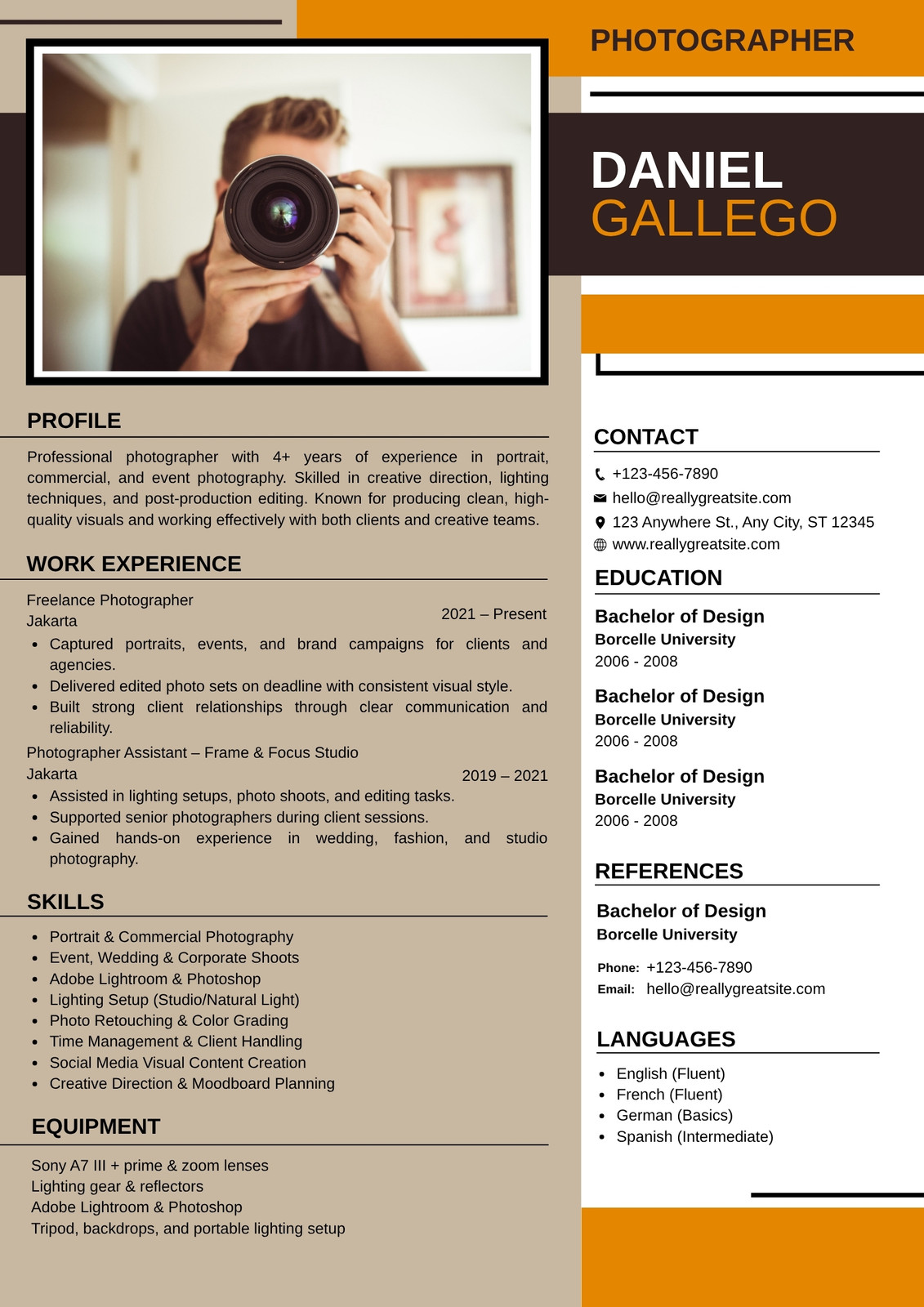 PHOTOGRAPHER

DANIEL
GALLEGO

PROFILE

Professional photographer with 4+ years of experience in portrait, commercial, and event photography. Skilled in creative direction, lighting techniques, and post-production editing. Known for producing clean, high-quality visuals and working effectively with both clients and creative teams.

WORK EXPERIENCE

Freelance Photographer
Jakarta
2021 – Present
• Captured portraits, events, and brand campaigns for clients and agencies.
• Delivered edited photo sets on deadline with consistent visual style.
• Built strong client relationships through clear communication and reliability.

Photographer Assistant – Frame & Focus Studio
Jakarta
2019 – 2021
• Assisted in lighting setups, photo shoots, and editing tasks.
• Supported senior photographers during client sessions.
• Gained hands-on experience in wedding, fashion, and studio photography.

SKILLS

• Portrait & Commercial Photography
• Event, Wedding & Corporate Shoots
• Adobe Lightroom & Photoshop
• Lighting Setup (Studio/Natural Light)
• Photo Retouching & Color Grading
• Time Management & Client Handling
• Social Media Visual Content Creation
• Creative Direction & Moodboard Planning

EQUIPMENT

Sony A7 III + prime & zoom lenses
Lighting gear & reflectors
Adobe Lightroom & Photoshop
Tripod, backdrops, and portable lighting setup

CONTACT

+123-456-7890
hello@reallygreatsite.com
123 Anywhere St., Any City, ST 12345
www.reallygreatsite.com

EDUCATION

Bachelor of Design
Borcelle University
2006 - 2008

Bachelor of Design
Borcelle University
2006 - 2008

Bachelor of Design
Borcelle University
2006 - 2008

REFERENCES

Bachelor of Design
Borcelle University

Phone: +123-456-7890
Email: hello@reallygreatsite.com

LANGUAGES

• English (Fluent)
• French (Fluent)
• German (Basics)
• Spanish (Intermediate)